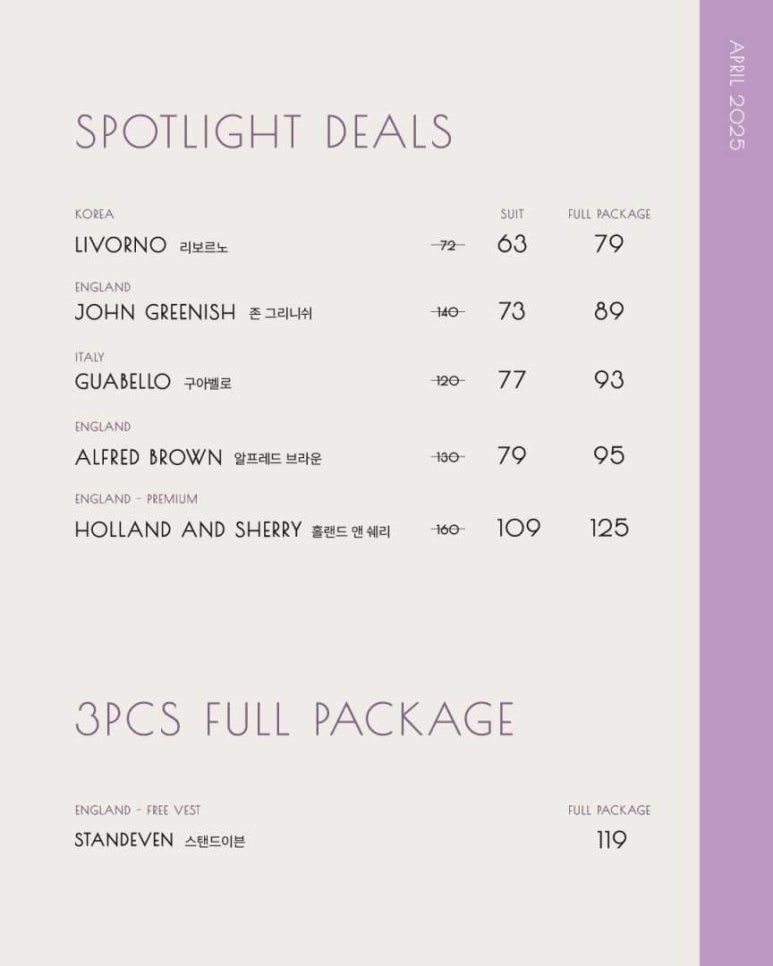 APRIL 2025

SPOTLIGHT DEALS

| | | SUIT | FULL PACKAGE |
|---|---|---|---|
| KOREA LIVORNO 리보르노 | ~~72~~ | 63 | 79 |
| ENGLAND JOHN GREENISH 존 그리니쉬 | ~~140~~ | 73 | 89 |
| ITALY GUABELLO 구아벨로 | ~~120~~ | 77 | 93 |
| ENGLAND ALFRED BROWN 알프레드 브라운 | ~~130~~ | 79 | 95 |
| ENGLAND - PREMIUM HOLLAND AND SHERRY 홀랜드 앤 쉐리 | ~~160~~ | 109 | 125 |

3PCS FULL PACKAGE

| | FULL PACKAGE |
|---|---|
| ENGLAND - FREE VEST STANDEVEN 스탠드이븐 | 119 |